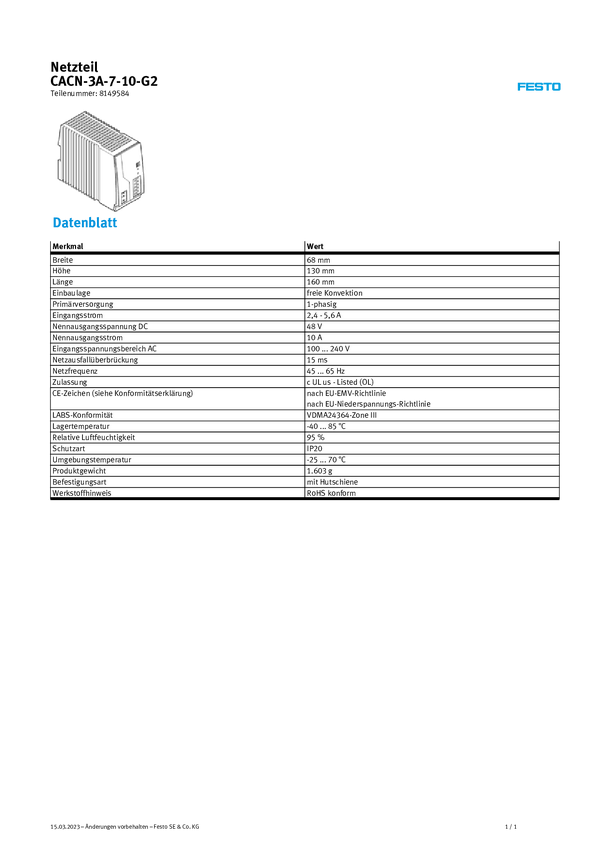 Netzteil
CACN-3A-7-10-G2
Teilenummer: 8149584

FESTO

Datenblatt

| Merkmal | Wert |
|---|---|
| Breite | 68 mm |
| Höhe | 130 mm |
| Länge | 160 mm |
| Einbaulage | freie Konvektion |
| Primärversorgung | 1-phasig |
| Eingangsstrom | 2,4 - 5,6 A |
| Nennausgangsspannung DC | 48 V |
| Nennausgangsstrom | 10 A |
| Eingangsspannungsbereich AC | 100 ... 240 V |
| Netzausfallüberbrückung | 15 ms |
| Netzfrequenz | 45 ... 65 Hz |
| Zulassung | c UL us - Listed (OL) |
| CE-Zeichen (siehe Konformitätserklärung) | nach EU-EMV-Richtlinie nach EU-Niederspannungs-Richtlinie |
| LABS-Konformität | VDMA24364-Zone III |
| Lagertemperatur | -40 ... 85 °C |
| Relative Luftfeuchtigkeit | 95 % |
| Schutzart | IP20 |
| Umgebungstemperatur | -25 ... 70 °C |
| Produktgewicht | 1.603 g |
| Befestigungsart | mit Hutschiene |
| Werkstoffhinweis | RoHS konform |

15.03.2023 – Änderungen vorbehalten – Festo SE & Co. KG

1 / 1